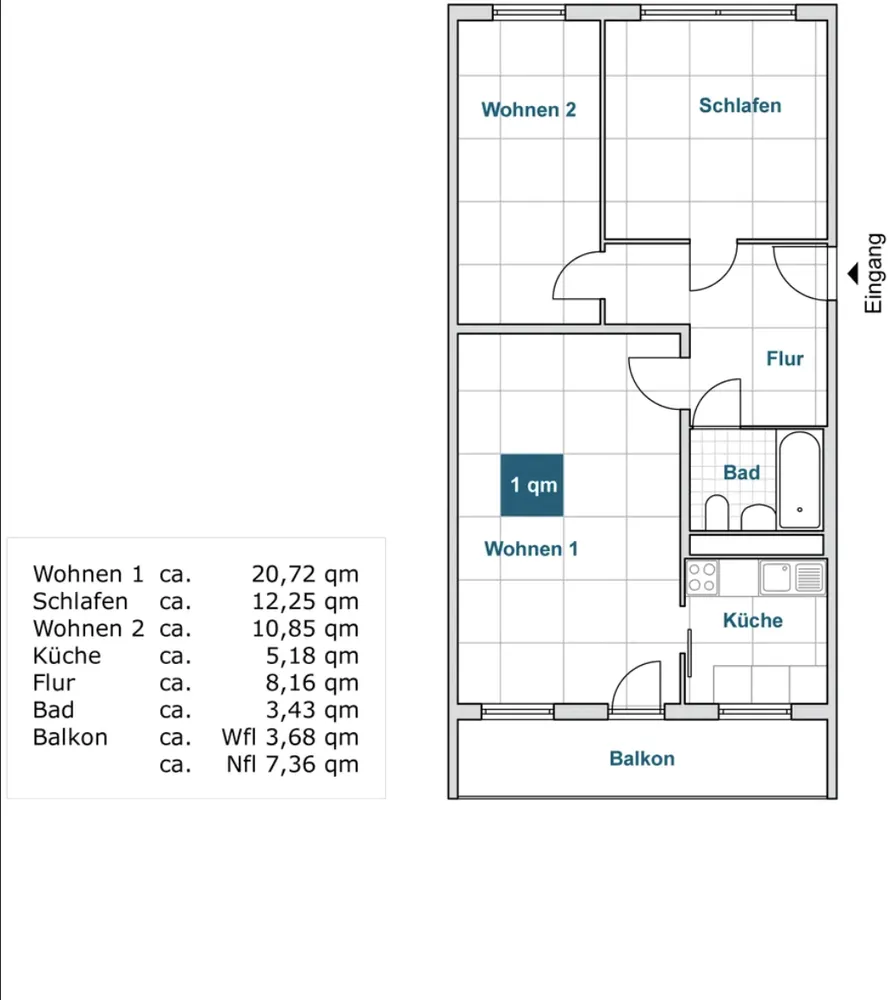 Wohnen 2

Schlafen

Eingang

Flur

Bad

1 qm

Wohnen 1

Küche

Balkon

| | | |
|---|---|---|
| Wohnen 1 | ca. | 20,72 qm |
| Schlafen | ca. | 12,25 qm |
| Wohnen 2 | ca. | 10,85 qm |
| Küche | ca. | 5,18 qm |
| Flur | ca. | 8,16 qm |
| Bad | ca. | 3,43 qm |
| Balkon | ca. | Wfl 3,68 qm |
| | ca. | Nfl 7,36 qm |